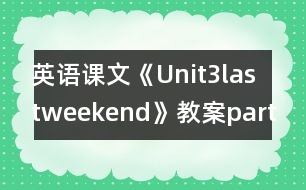 英语课文《Unit3lastweekend》教案part